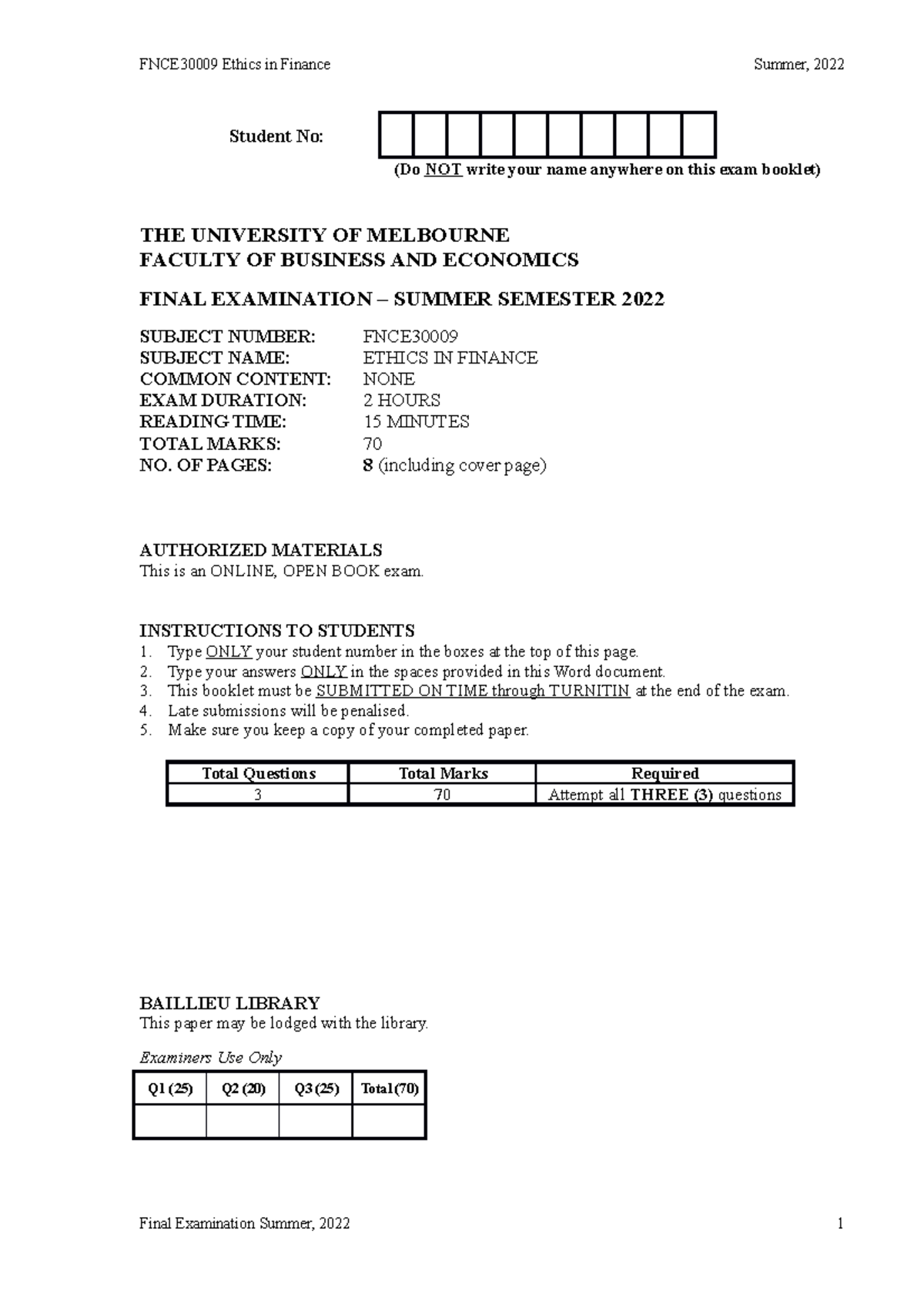 FNCE30009 Ethics in Finance Summer, 2022

Student No:

(Do NOT write your name anywhere on this exam booklet)

THE UNIVERSITY OF MELBOURNE
FACULTY OF BUSINESS AND ECONOMICS

FINAL EXAMINATION – SUMMER SEMESTER 2022

SUBJECT NUMBER: FNCE30009
SUBJECT NAME: ETHICS IN FINANCE
COMMON CONTENT: NONE
EXAM DURATION: 2 HOURS
READING TIME: 15 MINUTES
TOTAL MARKS: 70
NO. OF PAGES: 8 (including cover page)

AUTHORIZED MATERIALS
This is an ONLINE, OPEN BOOK exam.

INSTRUCTIONS TO STUDENTS
1. Type ONLY your student number in the boxes at the top of this page.
2. Type your answers ONLY in the spaces provided in this Word document.
3. This booklet must be SUBMITTED ON TIME through TURNITIN at the end of the exam.
4. Late submissions will be penalised.
5. Make sure you keep a copy of your completed paper.

| Total Questions | Total Marks | Required |
|---|---|---|
| 3 | 70 | Attempt all THREE (3) questions |

BAILLIEU LIBRARY
This paper may be lodged with the library.

Examiners Use Only

| Q1 (25) | Q2 (20) | Q3 (25) | Total (70) |
|---|---|---|---|
| | | | |

Final Examination Summer, 2022 1